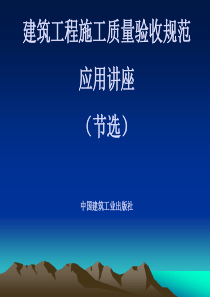 建筑工程施工质量验收规范

应用讲座

（节选）

中国建筑工业出版社